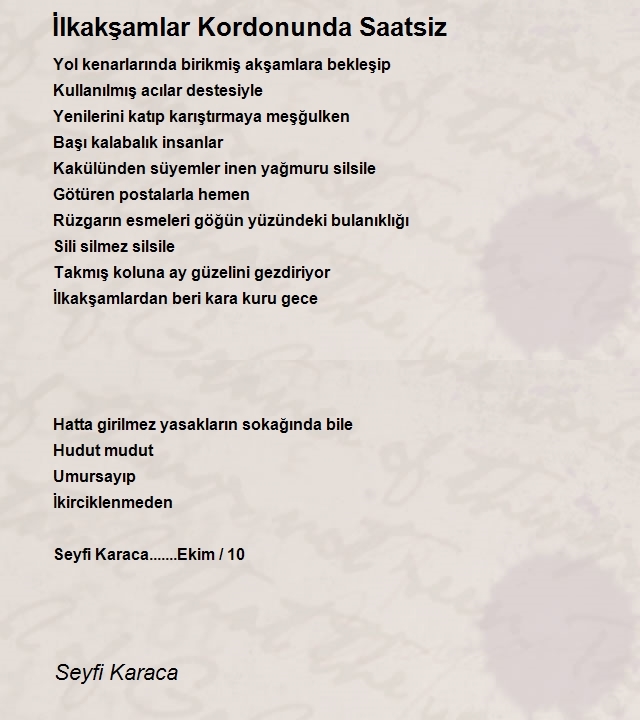 İlkakşamlar Kordonunda Saatsiz

Yol kenarlarında birikmiş akşamlara bekleşip
Kullanılmış acılar destesiyle
Yenilerini katıp karıştırmaya meşğulken
Başı kalabalık insanlar
Kakülünden süyemler inen yağmuru silsile
Götüren postalarla hemen
Rüzgarın esmeleri göğün yüzündeki bulanıklığı
Sili silmez silsile
Takmış koluna ay güzelini gezdiriyor
İlkakşamlardan beri kara kuru gece

Hatta girilmez yasakların sokağında bile
Hudut mudut
Umursayıp
İkirciklenmeden

Seyfi Karaca.......Ekim / 10

Seyfi Karaca